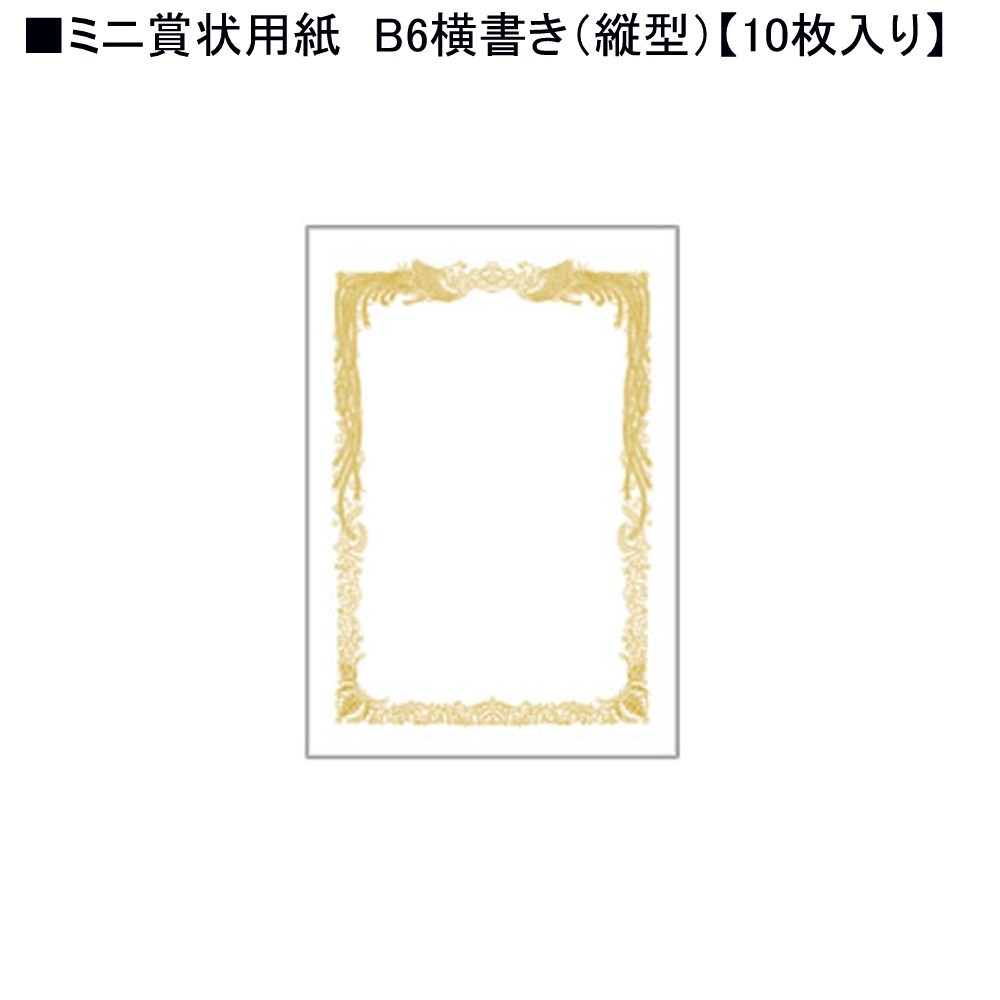 ■ミニ賞状用紙　B6横書き(縦型)【10枚入り】